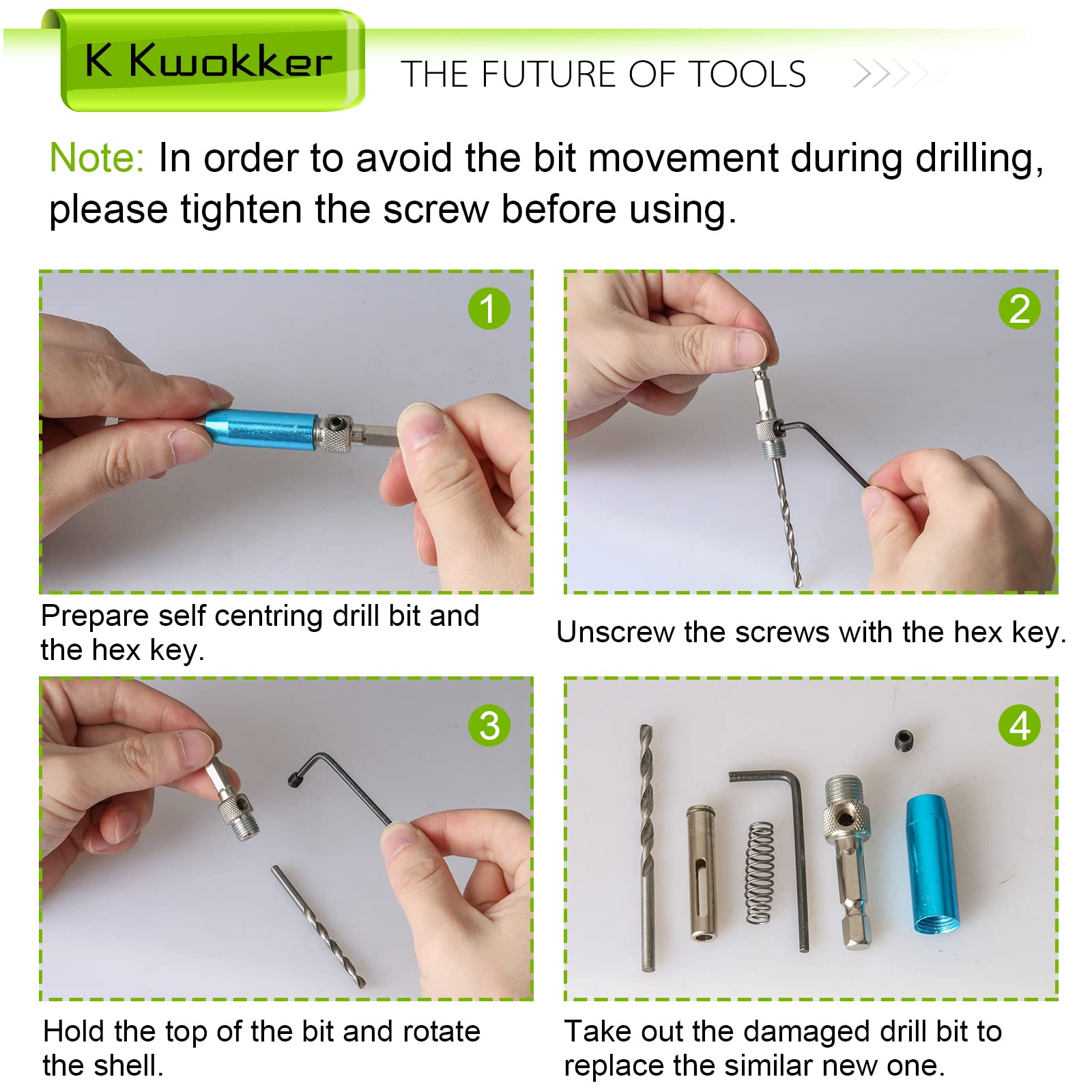 K Kwokker

THE FUTURE OF TOOLS

Note: In order to avoid the bit movement during drilling, please tighten the screw before using.

1

Prepare self centring drill bit and the hex key.

2

Unscrew the screws with the hex key.

3

Hold the top of the bit and rotate the shell.

4

Take out the damaged drill bit to replace the similar new one.